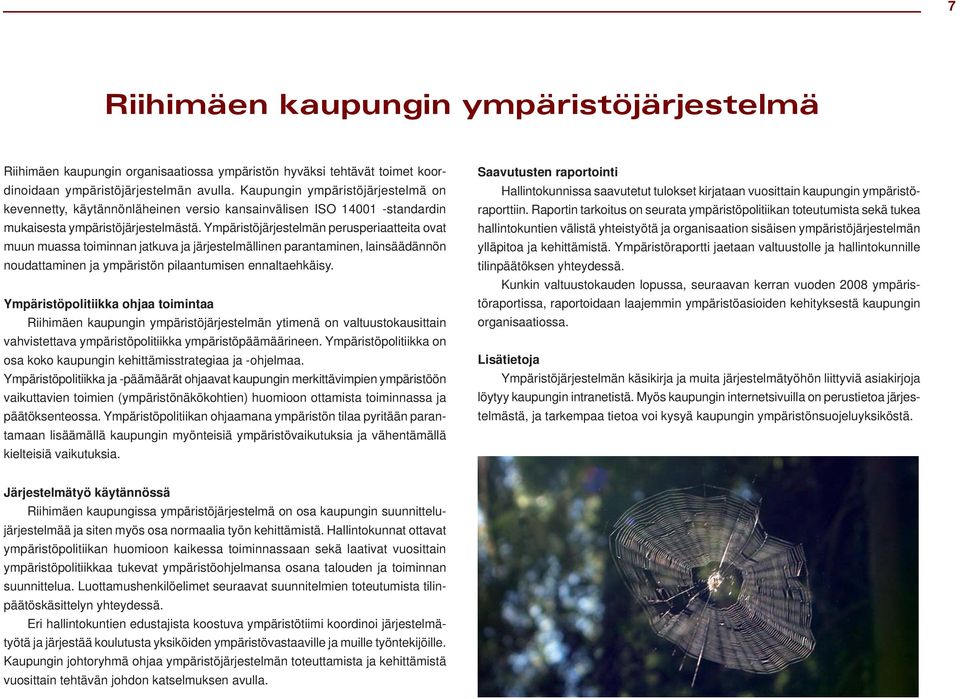 7

Riihimäen kaupungin ympäristöjärjestelmä

Riihimäen kaupungin organisaatiossa ympäristön hyväksi tehtävät toimet koordinoidaan ympäristöjärjestelmän avulla. Kaupungin ympäristöjärjestelmä on kevennetty, käytännönläheinen versio kansainvälisen ISO 14001 -standardin mukaisesta ympäristöjärjestelmästä. Ympäristöjärjestelmän perusperiaatteita ovat muun muassa toiminnan jatkuva ja järjestelmällinen parantaminen, lainsäädännön noudattaminen ja ympäristön pilaantumisen ennaltaehkäisy.

Ympäristöpolitiikka ohjaa toimintaa
Riihimäen kaupungin ympäristöjärjestelmän ytimenä on valtuustokausittain vahvistettava ympäristöpolitiikka ympäristöpäämäärineen. Ympäristöpolitiikka on osa koko kaupungin kehittämisstrategiaa ja -ohjelmaa.
Ympäristöpolitiikka ja -päämäärät ohjaavat kaupungin merkittävimpien ympäristöön vaikuttavien toimien (ympäristönäkökohtien) huomioon ottamista toiminnassa ja päätöksenteossa. Ympäristöpolitiikan ohjaamana ympäristön tilaa pyritään parantamaan lisäämällä kaupungin myönteisiä ympäristövaikutuksia ja vähentämällä kielteisiä vaikutuksia.

Järjestelmätyö käytännössä
Riihimäen kaupungissa ympäristöjärjestelmä on osa kaupungin suunnittelujärjestelmää ja siten myös osa normaalia työn kehittämistä. Hallintokunnat ottavat ympäristöpolitiikan huomioon kaikessa toiminnassaan sekä laativat vuosittain ympäristöpolitiikkaa tukevat ympäristöohjelmansa osana talouden ja toiminnan suunnittelua. Luottamushenkilöelimet seuraavat suunnitelmien toteutumista tilinpäätöskäsittelyn yhteydessä.
Eri hallintokuntien edustajista koostuva ympäristötiimi koordinoi järjestelmätyötä ja järjestää koulutusta yksiköiden ympäristövastaaville ja muille työntekijöille. Kaupungin johtoryhmä ohjaa ympäristöjärjestelmän toteuttamista ja kehittämistä vuosittain tehtävän johdon katselmuksen avulla.

Saavutusten raportointi
Hallintokunnissa saavutetut tulokset kirjataan vuosittain kaupungin ympäristöraporttiin. Raportin tarkoitus on seurata ympäristöpolitiikan toteutumista sekä tukea hallintokuntien välistä yhteistyötä ja organisaation sisäisen ympäristöjärjestelmän ylläpitoa ja kehittämistä. Ympäristöraportti jaetaan valtuustolle ja hallintokunnille tilinpäätöksen yhteydessä.
Kunkin valtuustokauden lopussa, seuraavan kerran vuoden 2008 ympäristöraportissa, raportoidaan laajemmin ympäristöasioiden kehityksestä kaupungin organisaatiossa.

Lisätietoja
Ympäristöjärjestelmän käsikirja ja muita järjestelmätyöhön liittyviä asiakirjoja löytyy kaupungin intranetistä. Myös kaupungin internetsivuilla on perustietoa järjestelmästä, ja tarkempaa tietoa voi kysyä kaupungin ympäristönsuojeluyksiköstä.